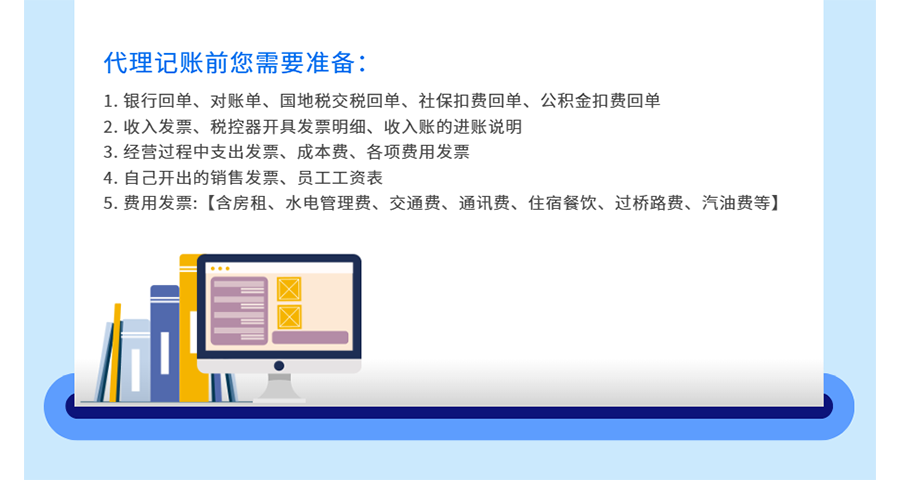 代理记账前您需要准备：

1. 银行回单、对账单、国地税交税回单、社保扣费回单、公积金扣费回单
2. 收入发票、税控器开具发票明细、收入账的进账说明
3. 经营过程中支出发票、成本费、各项费用发票
4. 自己开出的销售发票、员工工资表
5. 费用发票：【含房租、水电管理费、交通费、通讯费、住宿餐饮、过桥路费、汽油费等】